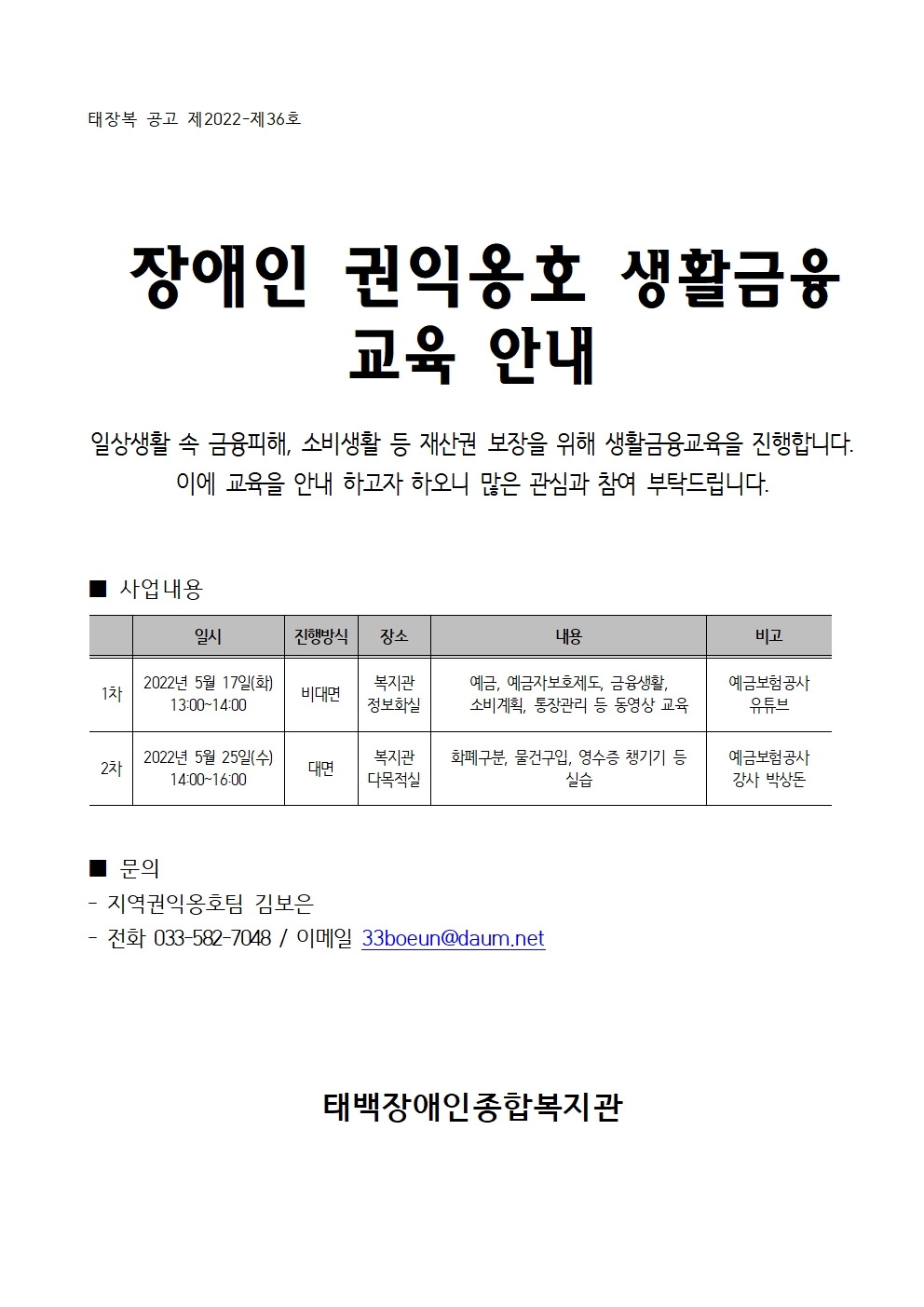 태장복 공고 제2022-제36호

장애인 권익옹호 생활금융 교육 안내

일상생활 속 금융피해, 소비생활 등 재산권 보장을 위해 생활금융교육을 진행합니다. 이에 교육을 안내 하고자 하오니 많은 관심과 참여 부탁드립니다.

■ 사업내용

| | 일시 | 진행방식 | 장소 | 내용 | 비고 |
|---|---|---|---|---|---|
| 1차 | 2022년 5월 17일(화) 13:00~14:00 | 비대면 | 복지관 정보화실 | 예금, 예금자보호제도, 금융생활, 소비계획, 통장관리 등 동영상 교육 | 예금보험공사 유튜브 |
| 2차 | 2022년 5월 25일(수) 14:00~16:00 | 대면 | 복지관 다목적실 | 화폐구분, 물건구입, 영수증 챙기기 등 실습 | 예금보험공사 강사 박상돈 |

■ 문의
- 지역권익옹호팀 김보은
- 전화 033-582-7048 / 이메일 33boeun@daum.net

태백장애인종합복지관